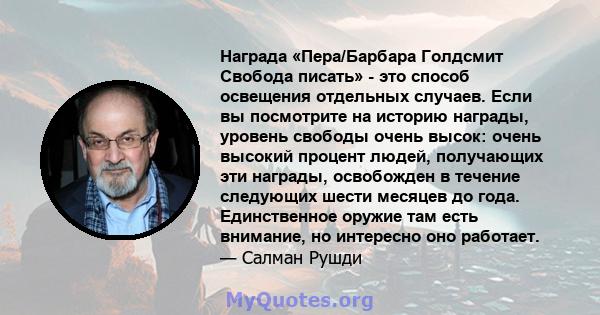 Награда «Пера/Барбара Голдсмит Свобода писать» - это способ освещения отдельных случаев. Если вы посмотрите на историю награды, уровень свободы очень высок: очень высокий процент людей, получающих эти награды, освобожден в течение следующих шести месяцев до года. Единственное оружие там есть внимание, но интересно оно работает.
— Салман Рушди

MyQuotes.org